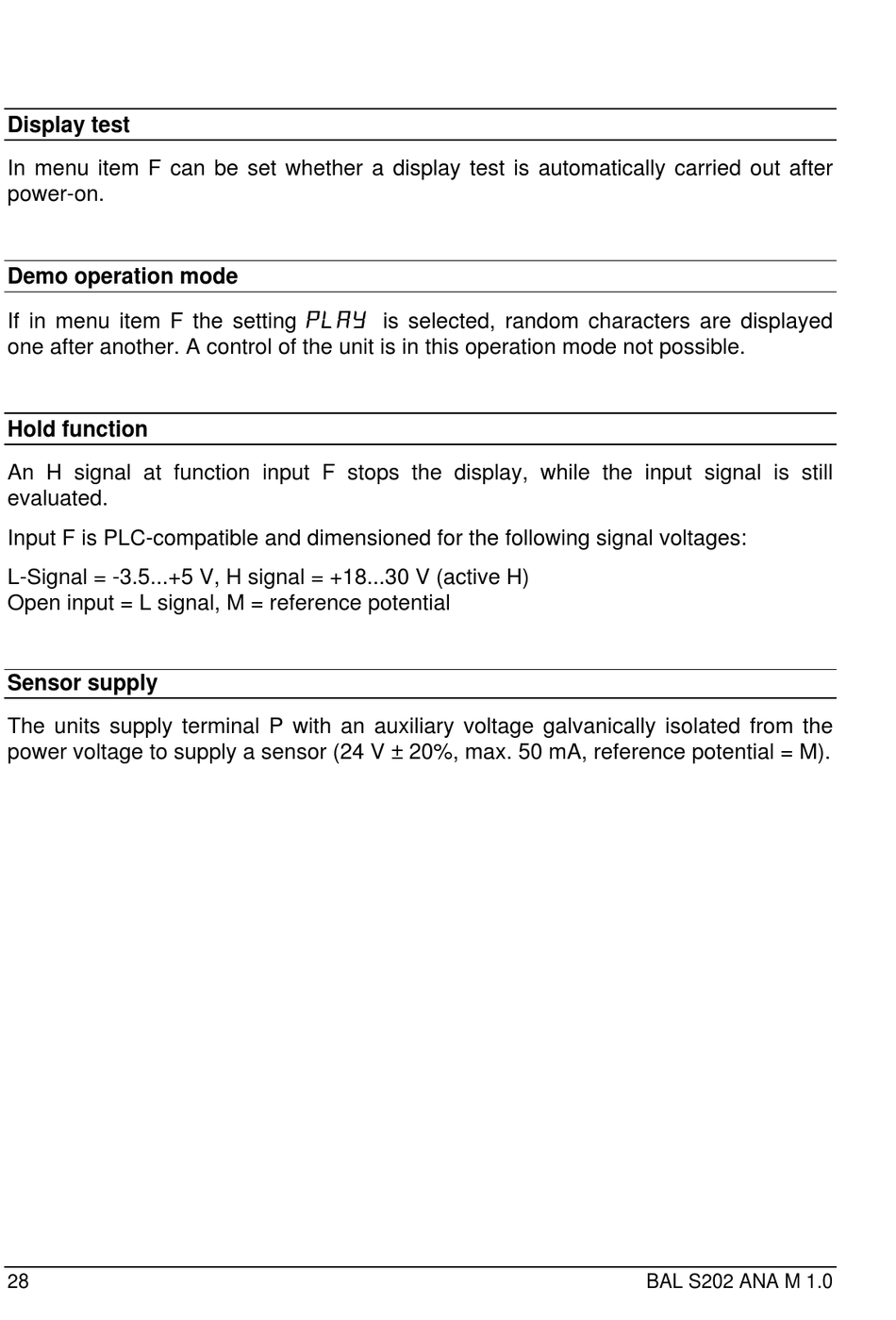 Display test

In menu item F can be set whether a display test is automatically carried out after power-on.

Demo operation mode

If in menu item F the setting PLAY is selected, random characters are displayed one after another. A control of the unit is in this operation mode not possible.

Hold function

An H signal at function input F stops the display, while the input signal is still evaluated.

Input F is PLC-compatible and dimensioned for the following signal voltages:

L-Signal = -3.5...+5 V, H signal = +18...30 V (active H)
Open input = L signal, M = reference potential

Sensor supply

The units supply terminal P with an auxiliary voltage galvanically isolated from the power voltage to supply a sensor (24 V ± 20%, max. 50 mA, reference potential = M).

28

BAL S202 ANA M 1.0